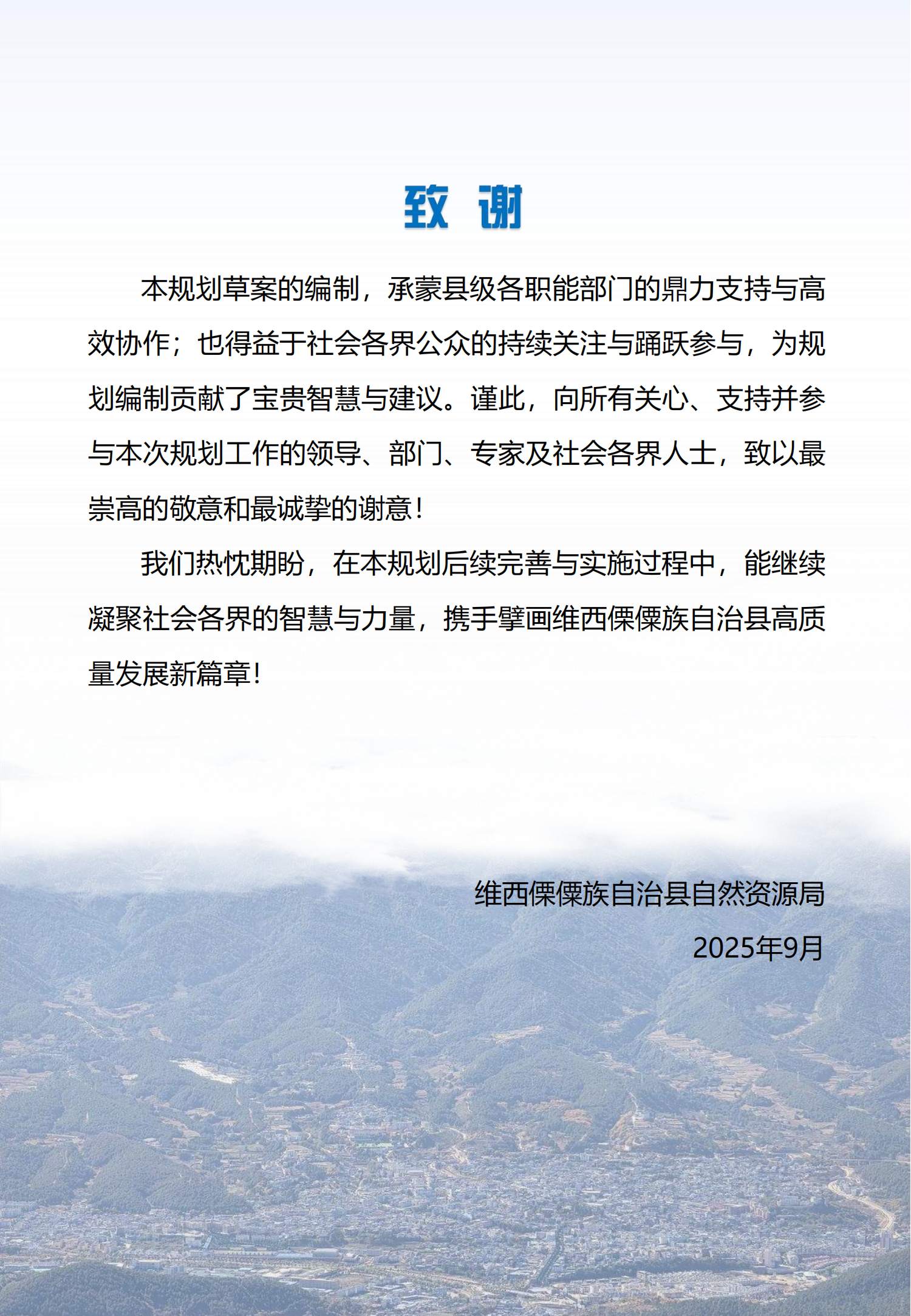 致 谢

本规划草案的编制，承蒙县级各职能部门的鼎力支持与高效协作；也得益于社会各界公众的持续关注与踊跃参与，为规划编制贡献了宝贵智慧与建议。谨此，向所有关心、支持并参与本次规划工作的领导、部门、专家及社会各界人士，致以最崇高的敬意和最诚挚的谢意！

我们热忱期盼，在本规划后续完善与实施过程中，能继续凝聚社会各界的智慧与力量，携手擘画维西傈僳族自治县高质量发展新篇章！

维西傈僳族自治县自然资源局
2025年9月